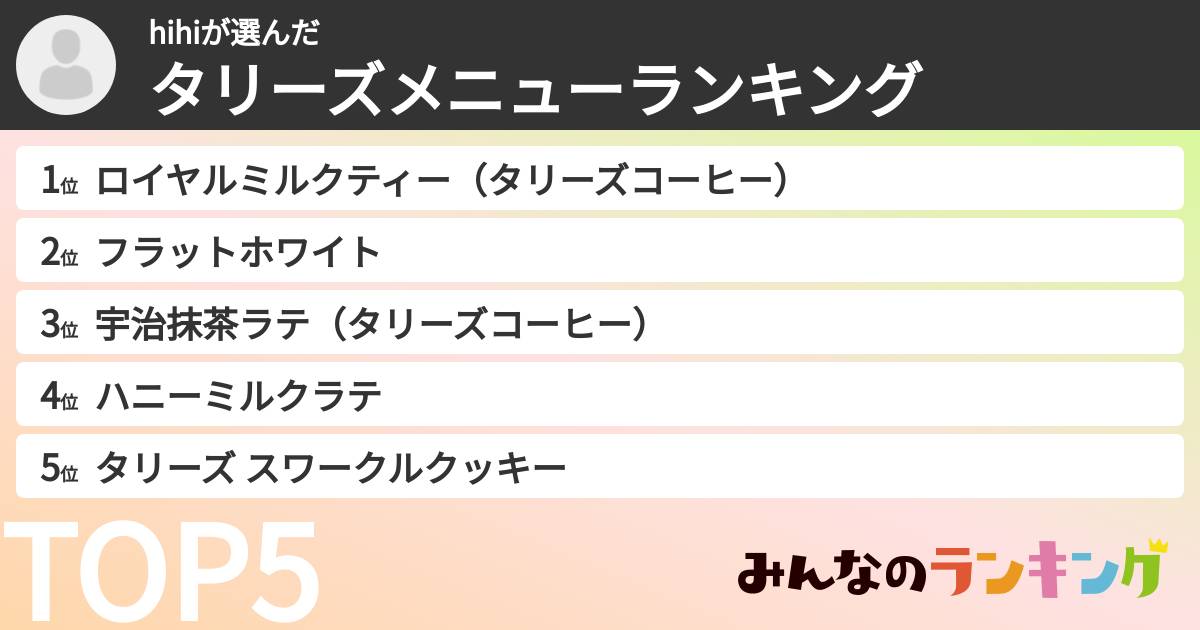 hihiが選んだ
タリーズメニューランキング

1位 ロイヤルミルクティー（タリーズコーヒー）
2位 フラットホワイト
3位 宇治抹茶ラテ（タリーズコーヒー）
4位 ハニーミルクラテ
5位 タリーズ スワークルクッキー

TOP5

みんなのランキング